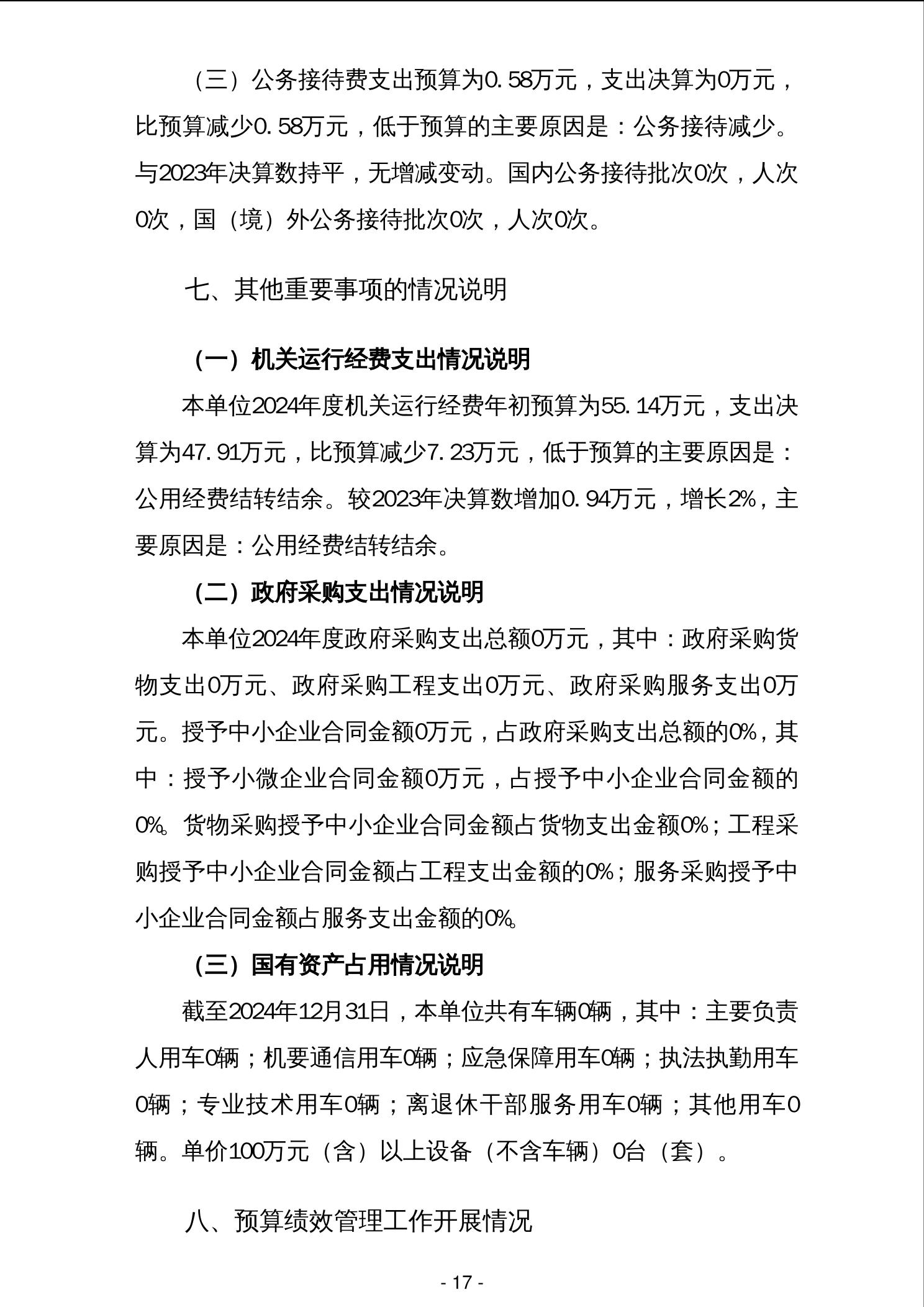 （三）公务接待费支出预算为0.58万元，支出决算为0万元，比预算减少0.58万元，低于预算的主要原因是：公务接待减少。与2023年决算数持平，无增减变动。国内公务接待批次0次，人次0次，国（境）外公务接待批次0次，人次0次。

七、其他重要事项的情况说明

（一）机关运行经费支出情况说明

本单位2024年度机关运行经费年初预算为55.14万元，支出决算为47.91万元，比预算减少7.23万元，低于预算的主要原因是：公用经费结转结余。较2023年决算数增加0.94万元，增长2%，主要原因是：公用经费结转结余。

（二）政府采购支出情况说明

本单位2024年度政府采购支出总额0万元，其中：政府采购货物支出0万元、政府采购工程支出0万元、政府采购服务支出0万元。授予中小企业合同金额0万元，占政府采购支出总额的0%，其中：授予小微企业合同金额0万元，占授予中小企业合同金额的0%。货物采购授予中小企业合同金额占货物支出金额0%；工程采购授予中小企业合同金额占工程支出金额的0%；服务采购授予中小企业合同金额占服务支出金额的0%。

（三）国有资产占用情况说明

截至2024年12月31日，本单位共有车辆0辆，其中：主要负责人用车0辆；机要通信用车0辆；应急保障用车0辆；执法执勤用车0辆；专业技术用车0辆；离退休干部服务用车0辆；其他用车0辆。单价100万元（含）以上设备（不含车辆）0台（套）。

八、预算绩效管理工作开展情况

- 17 -